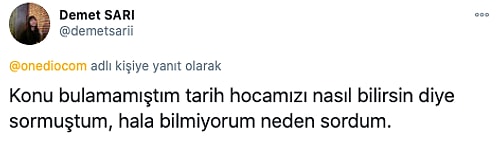 Demet SARI
@demetsarii

@onediocom adlı kişiye yanıt olarak

Konu bulamamıştım tarih hocamızı nasıl bilirsin diye sormuştum, hala bilmiyorum neden sordum.